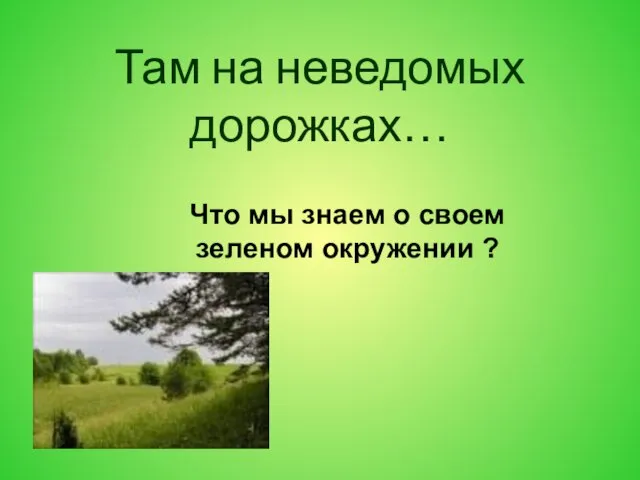 Там на неведомых дорожках…

Что мы знаем о своем зеленом окружении ?